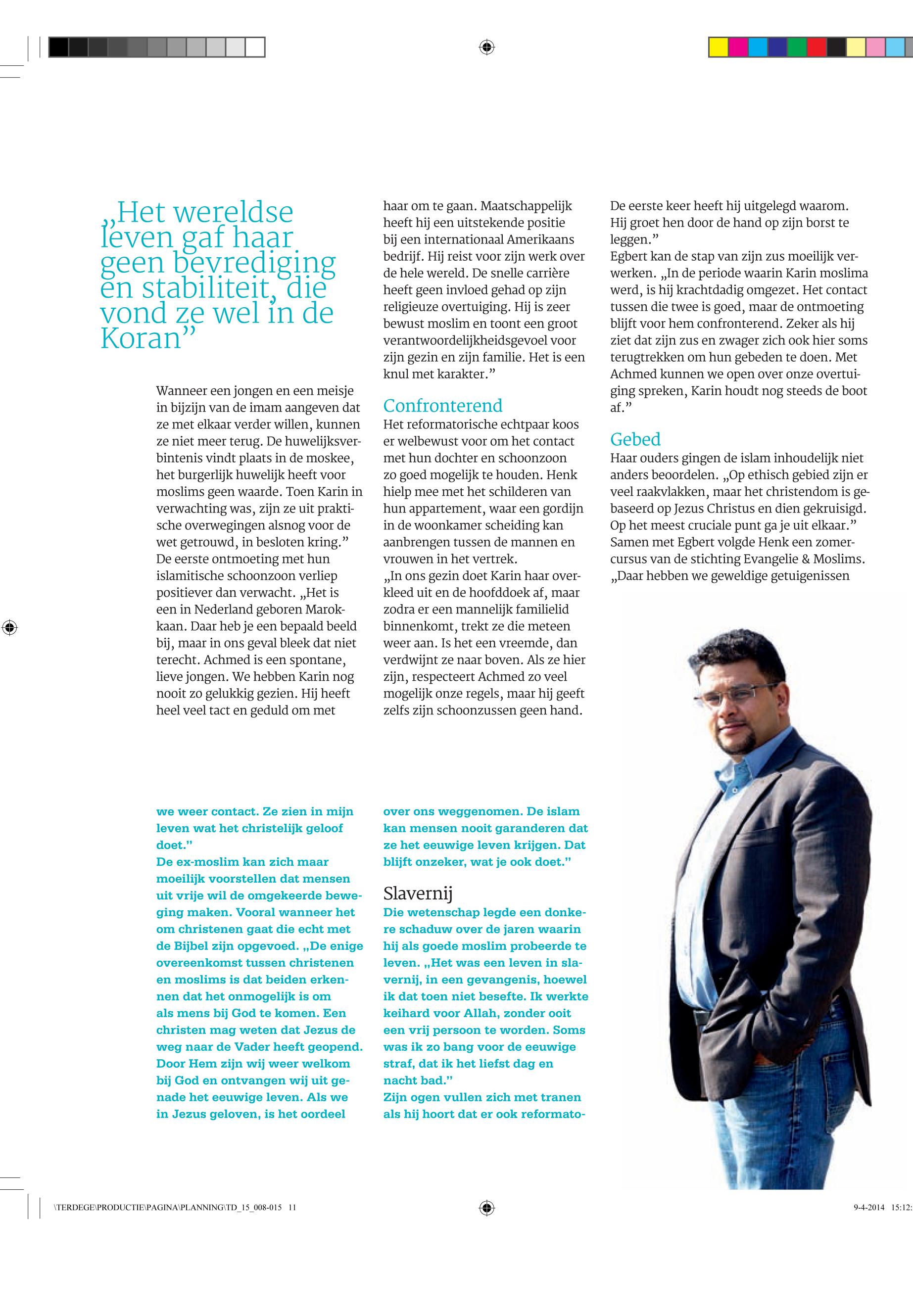 „Het wereldse leven gaf haar geen bevrediging en stabiliteit, die vond ze wel in de Koran”

Wanneer een jongen en een meisje in bijzijn van de imam aangeven dat ze met elkaar verder willen, kunnen ze niet meer terug. De huwelijksverbintenis vindt plaats in de moskee, het burgerlijk huwelijk heeft voor moslims geen waarde. Toen Karin in verwachting was, zijn ze uit praktische overwegingen alsnog voor de wet getrouwd, in besloten kring.”
De eerste ontmoeting met hun islamitische schoonzoon verliep positiever dan verwacht. „Het is een in Nederland geboren Marokkaan. Daar heb je een bepaald beeld bij, maar in ons geval bleek dat niet terecht. Achmed is een spontane, lieve jongen. We hebben Karin nog nooit zo gelukkig gezien. Hij heeft heel veel tact en geduld om met haar om te gaan. Maatschappelijk heeft hij een uitstekende positie bij een internationaal Amerikaans bedrijf. Hij reist voor zijn werk over de hele wereld. De snelle carrière heeft geen invloed gehad op zijn religieuze overtuiging. Hij is zeer bewust moslim en toont een groot verantwoordelijkheidsgevoel voor zijn gezin en zijn familie. Het is een knul met karakter.”

Confronterend
Het reformatorische echtpaar koos er welbewust voor om het contact met hun dochter en schoonzoon zo goed mogelijk te houden. Henk hielp mee met het schilderen van hun appartement, waar een gordijn in de woonkamer scheiding kan aanbrengen tussen de mannen en vrouwen in het vertrek.
„In ons gezin doet Karin haar overkleed uit en de hoofddoek af, maar zodra er een mannelijk familielid binnenkomt, trekt ze die meteen weer aan. Is het een vreemde, dan verdwijnt ze naar boven. Als ze hier zijn, respecteert Achmed zo veel mogelijk onze regels, maar hij geeft zelfs zijn schoonzussen geen hand. De eerste keer heeft hij uitgelegd waarom. Hij groet hen door de hand op zijn borst te leggen.”
Egbert kan de stap van zijn zus moeilijk verwerken. „In de periode waarin Karin moslima werd, is hij krachtdadig omgezet. Het contact tussen die twee is goed, maar de ontmoeting blijft voor hem confronterend. Zeker als hij ziet dat zijn zus en zwager zich ook hier soms terugtrekken om hun gebeden te doen. Met Achmed kunnen we open over onze overtuiging spreken, Karin houdt nog steeds de boot af.”

Gebed
Haar ouders gingen de islam inhoudelijk niet anders beoordelen. „Op ethisch gebied zijn er veel raakvlakken, maar het christendom is gebaseerd op Jezus Christus en dien gekruisigd. Op het meest cruciale punt ga je uit elkaar.” Samen met Egbert volgde Henk een zomercursus van de stichting Evangelie & Moslims. „Daar hebben we geweldige getuigenissen

we weer contact. Ze zien in mijn leven wat het christelijk geloof doet.”
De ex-moslim kan zich maar moeilijk voorstellen dat mensen uit vrije wil de omgekeerde beweging maken. Vooral wanneer het om christenen gaat die echt met de Bijbel zijn opgevoed. „De enige overeenkomst tussen christenen en moslims is dat beiden erkennen dat het onmogelijk is om als mens bij God te komen. Een christen mag weten dat Jezus de weg naar de Vader heeft geopend. Door Hem zijn wij weer welkom bij God en ontvangen wij uit genade het eeuwige leven. Als we in Jezus geloven, is het oordeel over ons weggenomen. De islam kan mensen nooit garanderen dat ze het eeuwige leven krijgen. Dat blijft onzeker, wat je ook doet.”

Slavernij
Die wetenschap legde een donkere schaduw over de jaren waarin hij als goede moslim probeerde te leven. „Het was een leven in slavernij, in een gevangenis, hoewel ik dat toen niet besefte. Ik werkte keihard voor Allah, zonder ooit een vrij persoon te worden. Soms was ik zo bang voor de eeuwige straf, dat ik het liefst dag en nacht bad.”
Zijn ogen vullen zich met tranen als hij hoort dat er ook reformato-

\TERDEGE\PRODUCTIE\PAGINA\PLANNING\TD_15_008-015 11
9-4-2014 15:12: